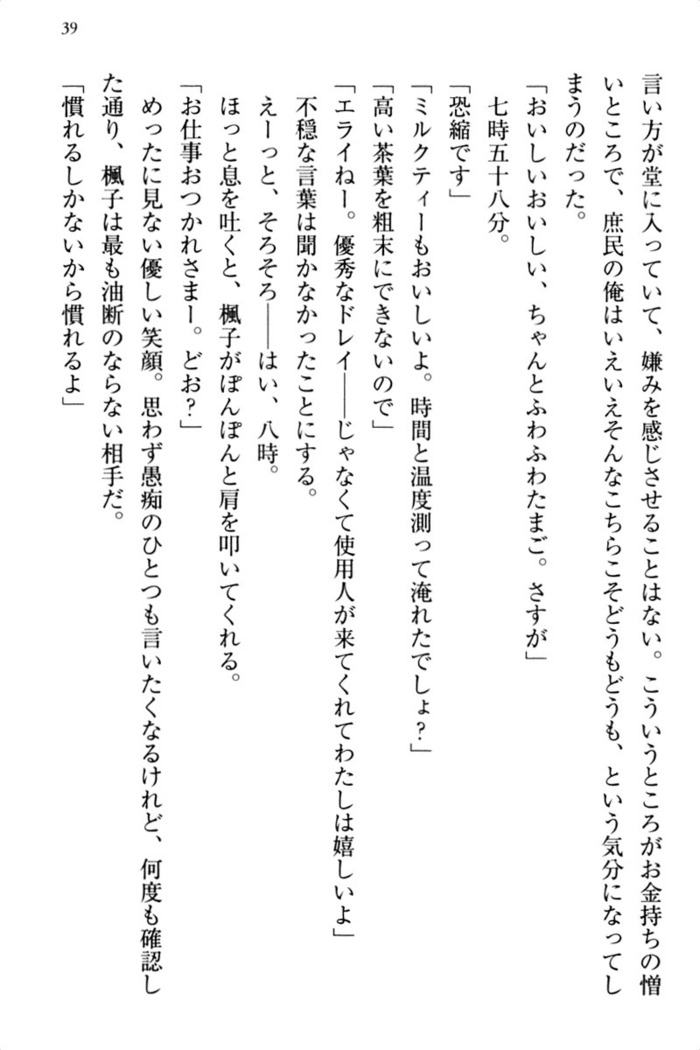 39

言い方が堂に入っていて、嫌みを感じさせることはない。こういうところがお金持ちの憎いところで、庶民の俺はいえいえそんなこちらこそどうもどうも、という気分になってしまうのだった。

「おいしいおいしい、ちゃんとふわふわたまご。さすが」

七時五十八分。

「恐縮です」

「ミルクティーもおいしいよ。時間と温度測って淹れたでしょ？」

「高い茶葉を粗末にできないので」

「エライねー。優秀なドレイ――じゃなくて使用人が来てくれてわたしは嬉しいよ」

不穏な言葉は聞かなかったことにする。

えーっと、そろそろ――はい、八時。

ほっと息を吐くと、楓子がぽんぽんと肩を叩いてくれる。

「お仕事おつかれさまー。どお？」

めったに見ない優しい笑顔。思わず愚痴のひとつも言いたくなるけれど、何度も確認した通り、楓子は最も油断のならない相手だ。

「慣れるしかないから慣れるよ」